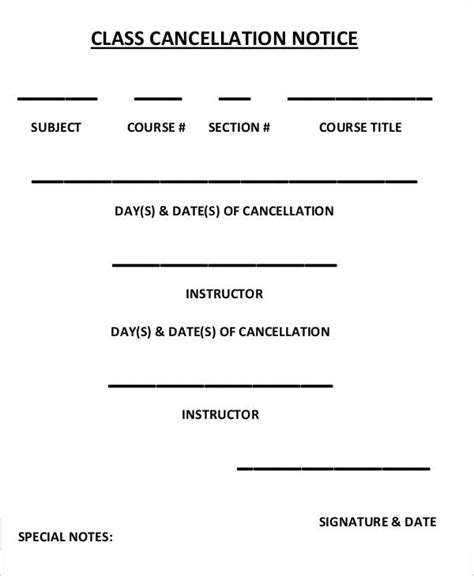 CLASS CANCELLATION NOTICE

SUBJECT COURSE # SECTION # COURSE TITLE

DAY(S) & DATE(S) OF CANCELLATION

INSTRUCTOR

DAY(S) & DATE(S) OF CANCELLATION

INSTRUCTOR

SIGNATURE & DATE

SPECIAL NOTES: